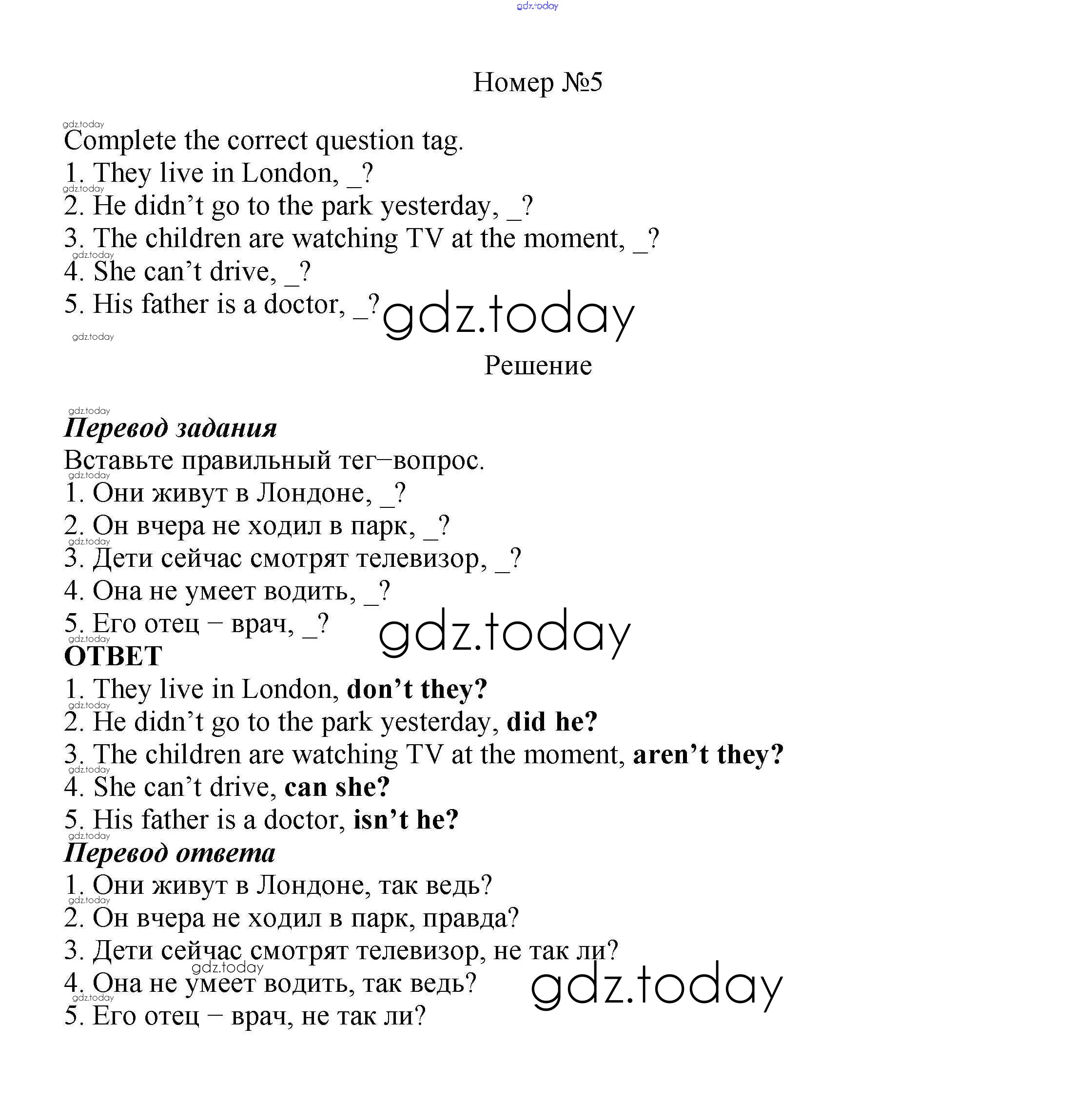 gdz.today

Номер №5

gdz.today
Complete the correct question tag.
1. They live in London, _?
gdz.today
2. He didn’t go to the park yesterday, _?
3. The children are watching TV at the moment, _?
gdz.today
4. She can’t drive, _?
5. His father is a doctor, _? gdz.today
gdz.today

Решение

gdz.today
Перевод задания
Вставьте правильный тег–вопрос.
gdz.today
1. Они живут в Лондоне, _?
2. Он вчера не ходил в парк, _?
gdz.today
3. Дети сейчас смотрят телевизор, _?
4. Она не умеет водить, _?
5. Его отец – врач, _? gdz.today
gdz.today
ОТВЕТ
1. They live in London, don’t they?
gdz.today
2. He didn’t go to the park yesterday, did he?
3. The children are watching TV at the moment, aren’t they?
gdz.today
4. She can’t drive, can she?
5. His father is a doctor, isn’t he?
gdz.today
Перевод ответа
1. Они живут в Лондоне, так ведь?
gdz.today
2. Он вчера не ходил в парк, правда?
3. Дети сейчас смотрят телевизор, не так ли?
gdz.today
4. Она не умеет водить, так ведь? gdz.today
gdz.today
5. Его отец – врач, не так ли?